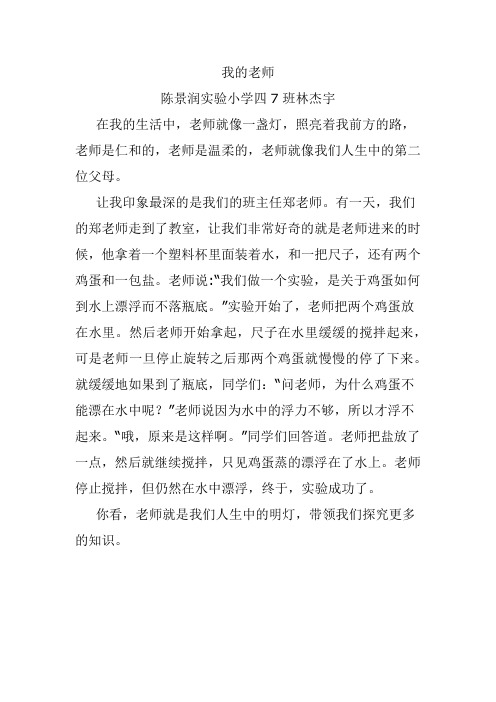 我的老师

陈景润实验小学四 7 班林杰宇

在我的生活中，老师就像一盏灯，照亮着我前方的路，老师是仁和的，老师是温柔的，老师就像我们人生中的第二位父母。

让我印象最深的是我们的班主任郑老师。有一天，我们的郑老师走到了教室，让我们非常好奇的就是老师进来的时候，他拿着一个塑料杯里面装着水，和一把尺子，还有两个鸡蛋和一包盐。老师说:"我们做一个实验，是关于鸡蛋如何到水上漂浮而不落瓶底。"实验开始了，老师把两个鸡蛋放在水里。然后老师开始拿起，尺子在水里缓缓的搅拌起来，可是老师一旦停止旋转之后那两个鸡蛋就慢慢的停了下来。就缓缓地如果到了瓶底，同学们："问老师，为什么鸡蛋不能漂在水中呢？"老师说因为水中的浮力不够，所以才浮不起来。"哦，原来是这样啊。"同学们回答道。老师把盐放了一点，然后就继续搅拌，只见鸡蛋蒸的漂浮在了水上。老师停止搅拌，但仍然在水中漂浮，终于，实验成功了。

你看，老师就是我们人生中的明灯，带领我们探究更多的知识。